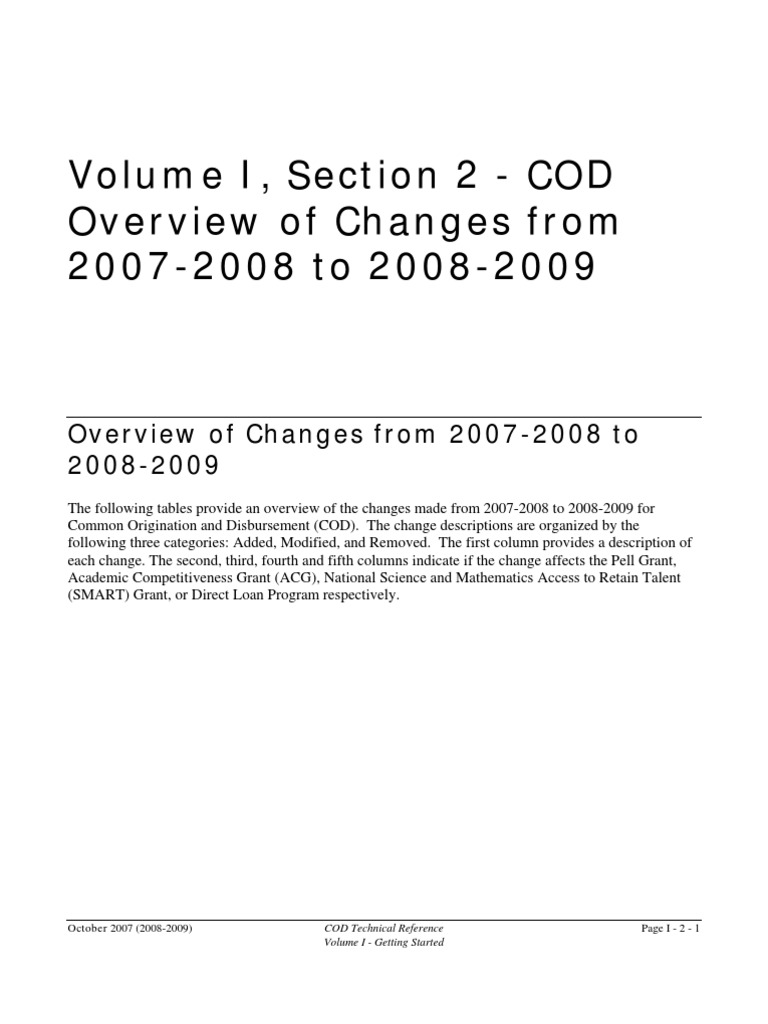 Volume I, Section 2 - COD Overview of Changes from 2007-2008 to 2008-2009

Overview of Changes from 2007-2008 to 2008-2009

The following tables provide an overview of the changes made from 2007-2008 to 2008-2009 for Common Origination and Disbursement (COD). The change descriptions are organized by the following three categories: Added, Modified, and Removed. The first column provides a description of each change. The second, third, fourth and fifth columns indicate if the change affects the Pell Grant, Academic Competitiveness Grant (ACG), National Science and Mathematics Access to Retain Talent (SMART) Grant, or Direct Loan Program respectively.

October 2007 (2008-2009)
COD Technical Reference
Volume I - Getting Started
Page I - 2 - 1